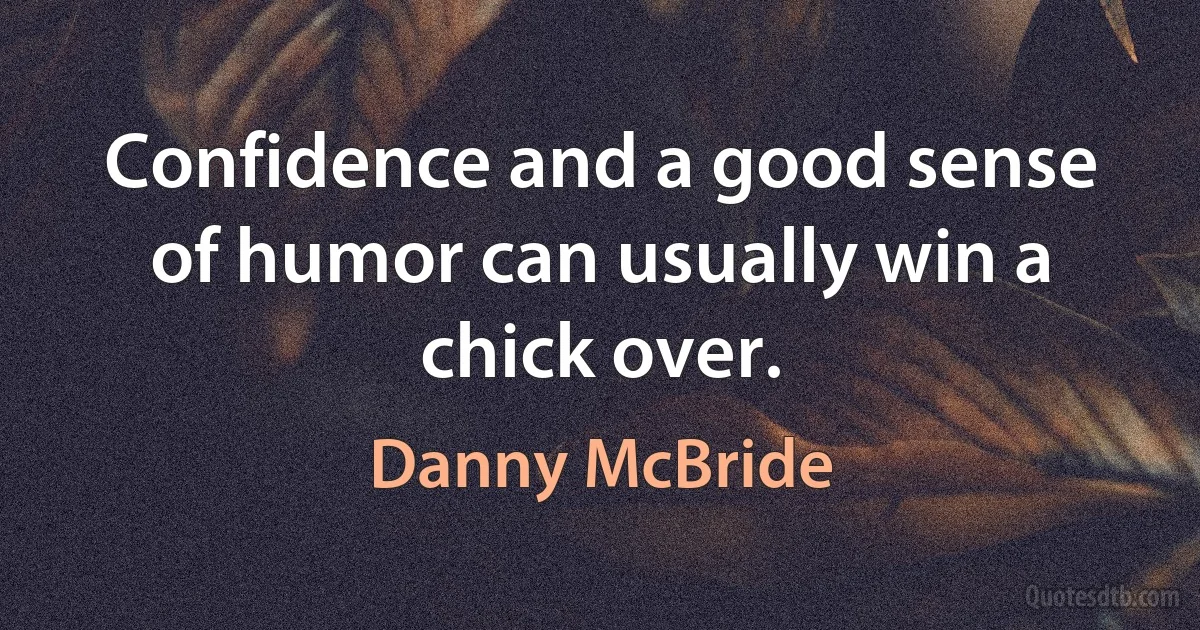 Confidence and a good sense of humor can usually win a chick over.

Danny McBride

Quotesdtb.com